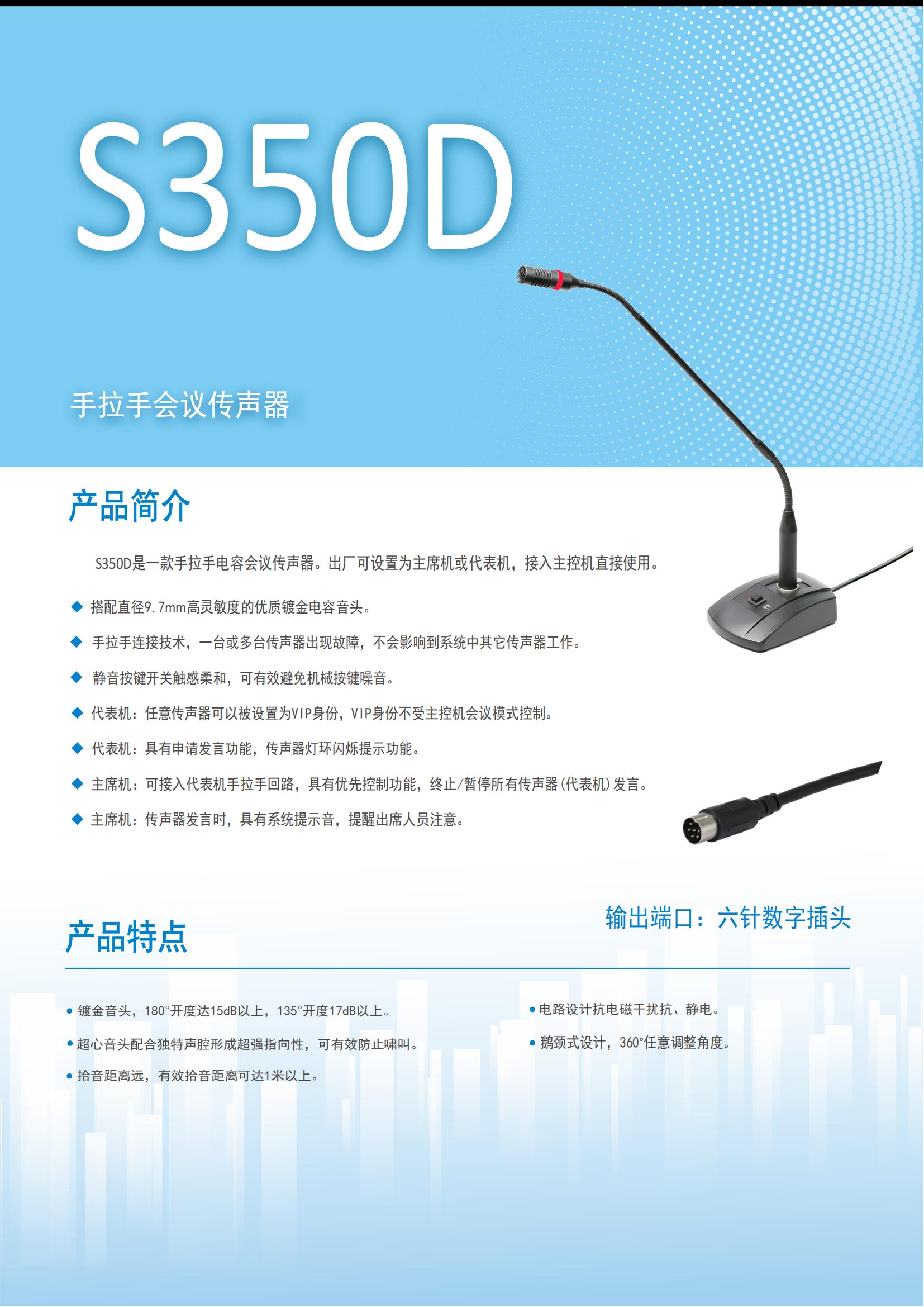 S350D

手拉手会议传声器

产品简介

S350D是一款手拉手电容会议传声器。出厂可设置为主席机或代表机，接入主控机直接使用。

◆ 搭配直径9.7mm高灵敏度的优质镀金电容音头。

◆ 手拉手连接技术，一台或多台传声器出现故障，不会影响到系统中其它传声器工作。

◆ 静音按键开关触感柔和，可有效避免机械按键噪音。

◆ 代表机：任意传声器可以被设置为VIP身份，VIP身份不受主控机会议模式控制。

◆ 代表机：具有申请发言功能，传声器灯环闪烁提示功能。

◆ 主席机：可接入代表机手拉手回路，具有优先控制功能，终止/暂停所有传声器(代表机)发言。

◆ 主席机：传声器发言时，具有系统提示音，提醒出席人员注意。

输出端口：六针数字插头

产品特点

• 镀金音头，180°开度达15dB以上，135°开度17dB以上。

• 超心音头配合独特声腔形成超强指向性，可有效防止啸叫。

• 拾音距离远，有效拾音距离可达1米以上。

• 电路设计抗电磁干扰抗、静电。

• 鹅颈式设计，360°任意调整角度。